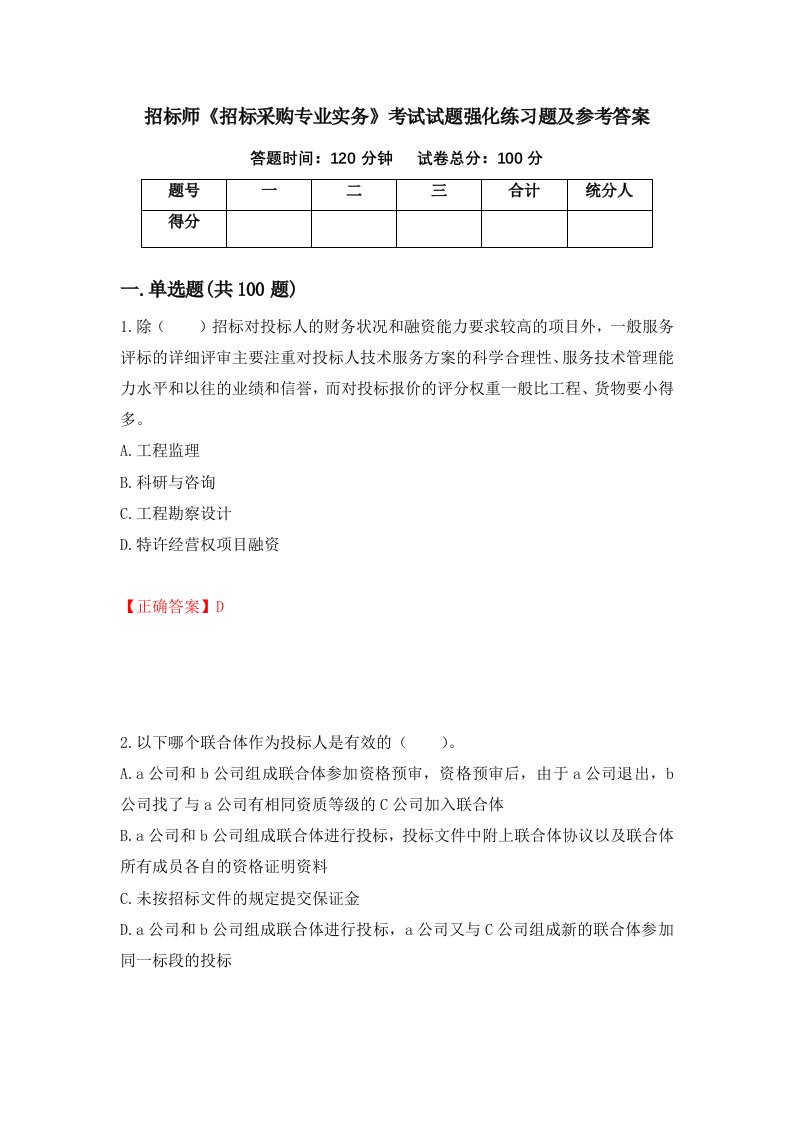 招标师《招标采购专业实务》考试试题强化练习题及参考答案

答题时间：120 分钟　　试卷总分：100 分

| 题号 | 一 | 二 | 三 | 合计 | 统分人 |
|---|---|---|---|---|---|
| 得分 | | | | | |

一.单选题(共 100 题)

1.除（　　）招标对投标人的财务状况和融资能力要求较高的项目外，一般服务评标的详细评审主要注重对投标人技术服务方案的科学合理性、服务技术管理能力水平和以往的业绩和信誉，而对投标报价的评分权重一般比工程、货物要小得多。

A.工程监理

B.科研与咨询

C.工程勘察设计

D.特许经营权项目融资

【正确答案】D

2.以下哪个联合体作为投标人是有效的（　　）。

A.a 公司和 b 公司组成联合体参加资格预审，资格预审后，由于 a 公司退出，b 公司找了与 a 公司有相同资质等级的 C 公司加入联合体

B.a 公司和 b 公司组成联合体进行投标，投标文件中附上联合体协议以及联合体所有成员各自的资格证明资料

C.未按招标文件的规定提交保证金

D.a 公司和 b 公司组成联合体进行投标，a 公司又与 C 公司组成新的联合体参加同一标段的投标